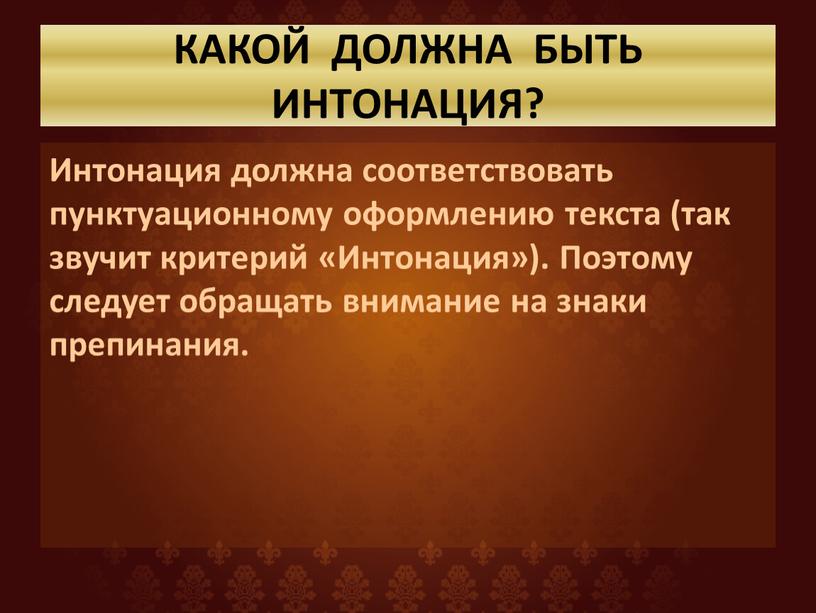 КАКОЙ ДОЛЖНА БЫТЬ ИНТОНАЦИЯ?

Интонация должна соответствовать пунктуационному оформлению текста (так звучит критерий «Интонация»). Поэтому следует обращать внимание на знаки препинания.